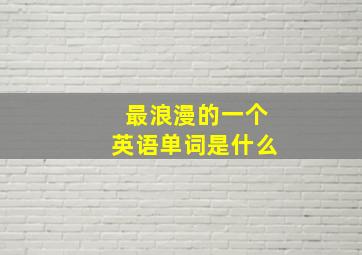 最浪漫的一个
英语单词是什么